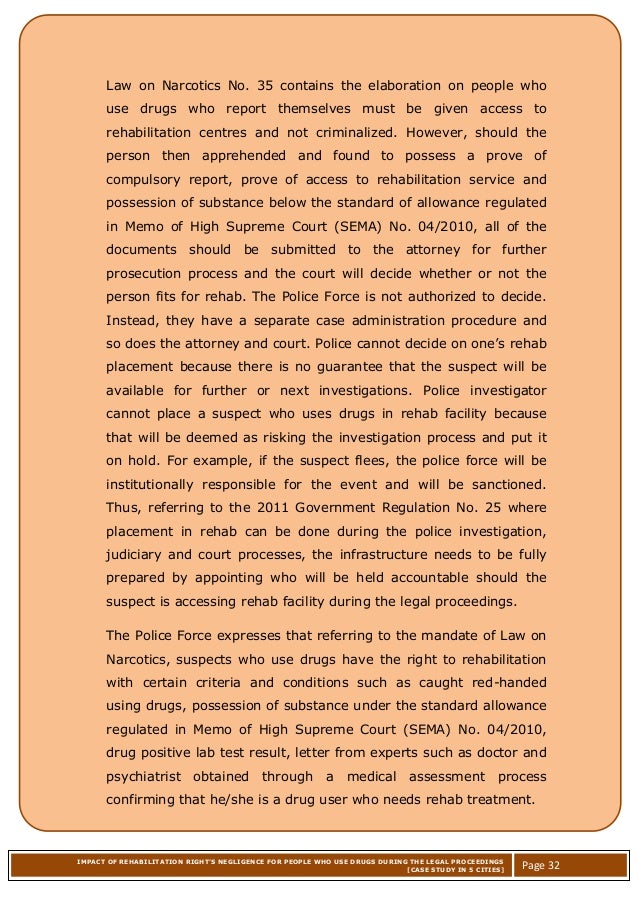 Law on Narcotics No. 35 contains the elaboration on people who use drugs who report themselves must be given access to rehabilitation centres and not criminalized. However, should the person then apprehended and found to possess a prove of compulsory report, prove of access to rehabilitation service and possession of substance below the standard of allowance regulated in Memo of High Supreme Court (SEMA) No. 04/2010, all of the documents should be submitted to the attorney for further prosecution process and the court will decide whether or not the person fits for rehab. The Police Force is not authorized to decide. Instead, they have a separate case administration procedure and so does the attorney and court. Police cannot decide on one's rehab placement because there is no guarantee that the suspect will be available for further or next investigations. Police investigator cannot place a suspect who uses drugs in rehab facility because that will be deemed as risking the investigation process and put it on hold. For example, if the suspect flees, the police force will be institutionally responsible for the event and will be sanctioned. Thus, referring to the 2011 Government Regulation No. 25 where placement in rehab can be done during the police investigation, judiciary and court processes, the infrastructure needs to be fully prepared by appointing who will be held accountable should the suspect is accessing rehab facility during the legal proceedings.

The Police Force expresses that referring to the mandate of Law on Narcotics, suspects who use drugs have the right to rehabilitation with certain criteria and conditions such as caught red-handed using drugs, possession of substance under the standard allowance regulated in Memo of High Supreme Court (SEMA) No. 04/2010, drug positive lab test result, letter from experts such as doctor and psychiatrist obtained through a medical assessment process confirming that he/she is a drug user who needs rehab treatment.

IMPACT OF REHABILITATION RIGHT'S NEGLIGENCE FOR PEOPLE WHO USE DRUGS DURING THE LEGAL PROCEEDINGS [CASE STUDY IN 5 CITIES]

Page 32